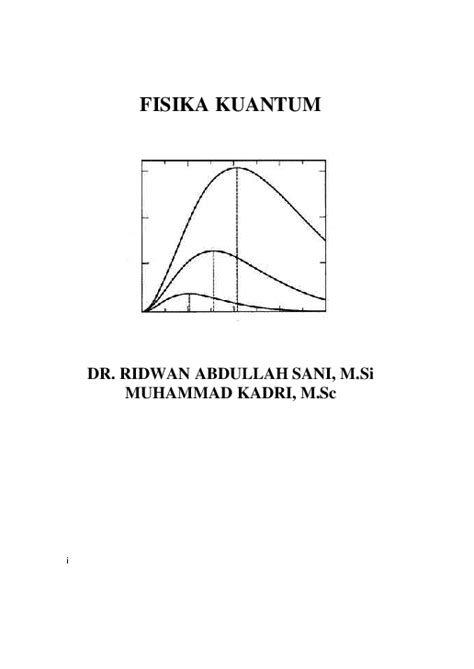 FISIKA KUANTUM

DR. RIDWAN ABDULLAH SANI, M.Si
MUHAMMAD KADRI, M.Sc

i